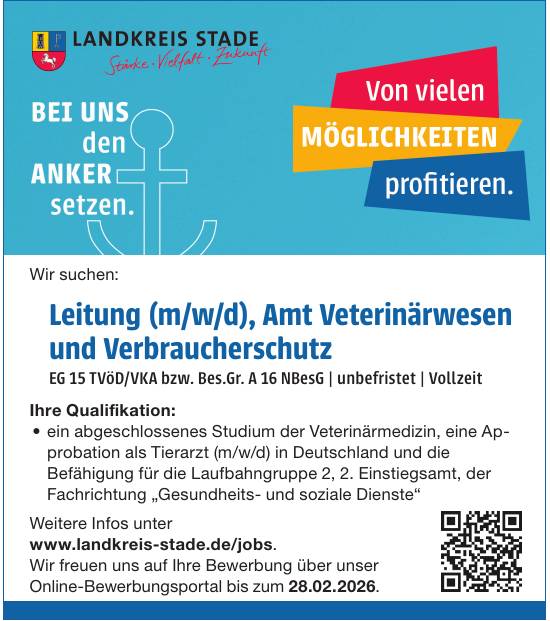 LANDKREIS STADE
Stärke · Vielfalt · Zukunft

BEI UNS den ANKER setzen.

Von vielen MÖGLICHKEITEN profitieren.

Wir suchen:

Leitung (m/w/d), Amt Veterinärwesen und Verbraucherschutz

EG 15 TVöD/VKA bzw. Bes.Gr. A 16 NBesG | unbefristet | Vollzeit

Ihre Qualifikation:

• ein abgeschlossenes Studium der Veterinärmedizin, eine Approbation als Tierarzt (m/w/d) in Deutschland und die Befähigung für die Laufbahngruppe 2, 2. Einstiegsamt, der Fachrichtung „Gesundheits- und soziale Dienste“

Weitere Infos unter www.landkreis-stade.de/jobs. Wir freuen uns auf Ihre Bewerbung über unser Online-Bewerbungsportal bis zum 28.02.2026.